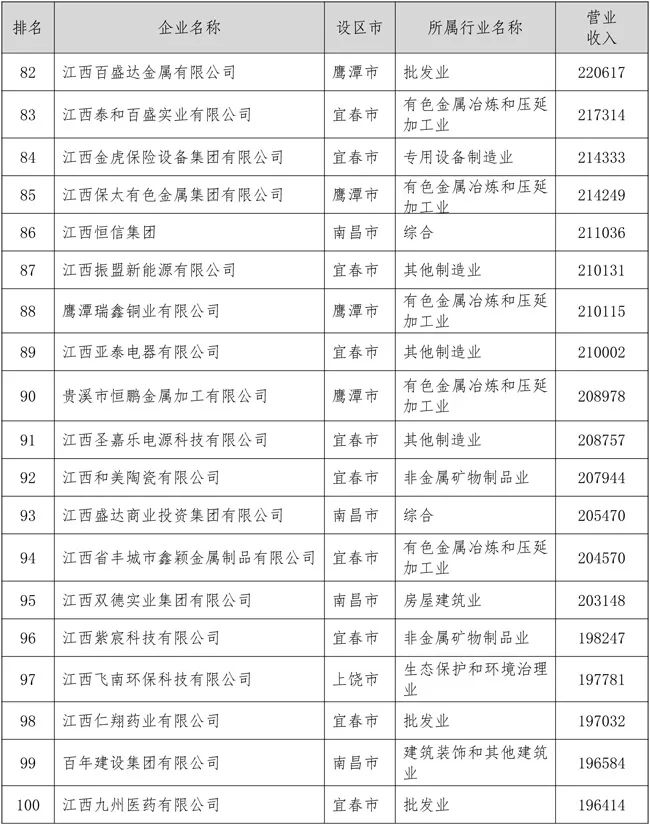 | 排名 | 企业名称 | 设区市 | 所属行业名称 | 营业收入 |
|---|---|---|---|---|
| 82 | 江西百盛达金属有限公司 | 鹰潭市 | 批发业 | 220617 |
| 83 | 江西泰和百盛实业有限公司 | 宜春市 | 有色金属冶炼和压延加工业 | 217314 |
| 84 | 江西金虎保险设备集团有限公司 | 宜春市 | 专用设备制造业 | 214333 |
| 85 | 江西保太有色金属集团有限公司 | 鹰潭市 | 有色金属冶炼和压延加工业 | 214249 |
| 86 | 江西恒信集团 | 南昌市 | 综合 | 211036 |
| 87 | 江西振盟新能源有限公司 | 宜春市 | 其他制造业 | 210131 |
| 88 | 鹰潭瑞鑫铜业有限公司 | 鹰潭市 | 有色金属冶炼和压延加工业 | 210115 |
| 89 | 江西亚泰电器有限公司 | 宜春市 | 其他制造业 | 210002 |
| 90 | 贵溪市恒鹏金属加工有限公司 | 鹰潭市 | 有色金属冶炼和压延加工业 | 208978 |
| 91 | 江西圣嘉乐电源科技有限公司 | 宜春市 | 其他制造业 | 208757 |
| 92 | 江西和美陶瓷有限公司 | 宜春市 | 非金属矿物制品业 | 207944 |
| 93 | 江西盛达商业投资集团有限公司 | 南昌市 | 综合 | 205470 |
| 94 | 江西省丰城市鑫颖金属制品有限公司 | 宜春市 | 有色金属冶炼和压延加工业 | 204570 |
| 95 | 江西双德实业集团有限公司 | 南昌市 | 房屋建筑业 | 203148 |
| 96 | 江西紫宸科技有限公司 | 宜春市 | 非金属矿物制品业 | 198247 |
| 97 | 江西飞南环保科技有限公司 | 上饶市 | 生态保护和环境治理业 | 197781 |
| 98 | 江西仁翔药业有限公司 | 宜春市 | 批发业 | 197032 |
| 99 | 百年建设集团有限公司 | 南昌市 | 建筑装饰和其他建筑业 | 196584 |
| 100 | 江西九州医药有限公司 | 宜春市 | 批发业 | 196414 |